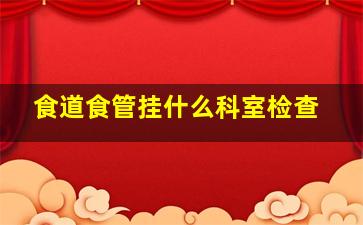 食道食管挂什么科室检查